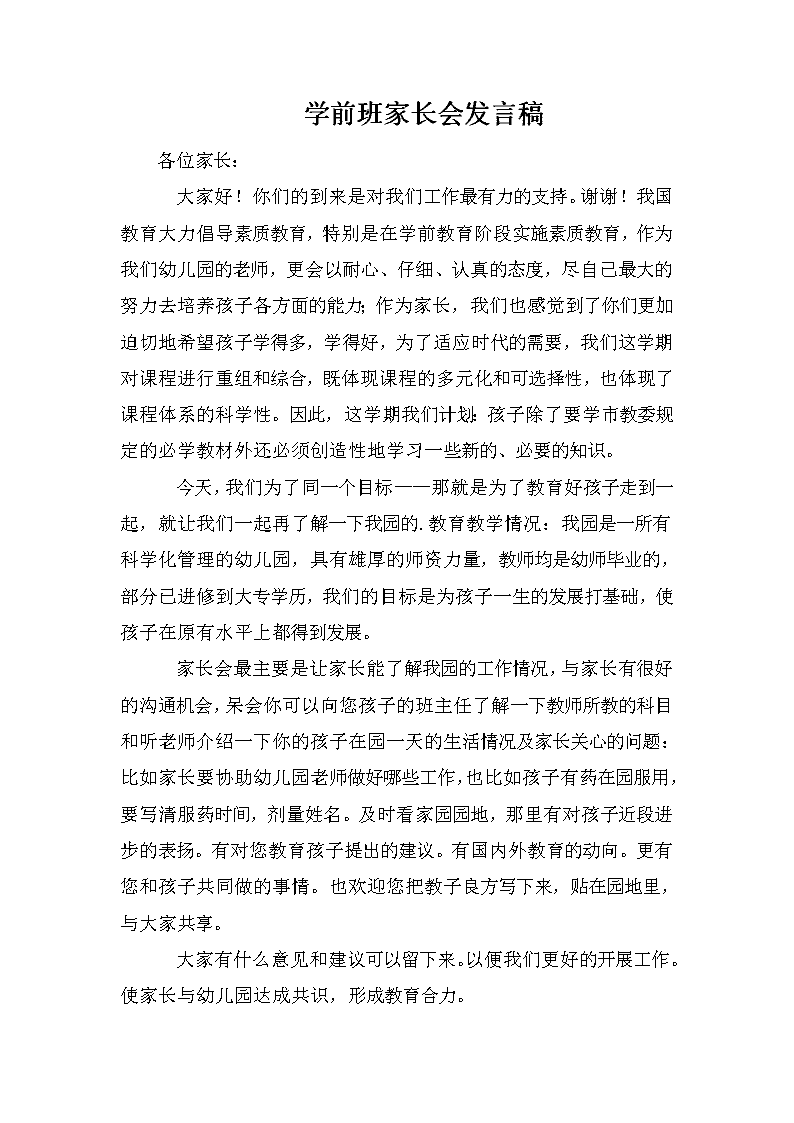 学前班家长会发言稿

各位家长：

大家好！你们的到来是对我们工作最有力的支持。谢谢！我国教育大力倡导素质教育，特别是在学前教育阶段实施素质教育，作为我们幼儿园的老师，更会以耐心、仔细、认真的态度，尽自己最大的努力去培养孩子各方面的能力；作为家长，我们也感觉到了你们更加迫切地希望孩子学得多，学得好，为了适应时代的需要，我们这学期对课程进行重组和综合，既体现课程的多元化和可选择性，也体现了课程体系的科学性。因此，这学期我们计划：孩子除了要学市教委规定的必学教材外还必须创造性地学习一些新的、必要的知识。

今天，我们为了同一个目标——那就是为了教育好孩子走到一起，就让我们一起再了解一下我园的.教育教学情况：我园是一所有科学化管理的幼儿园，具有雄厚的师资力量，教师均是幼师毕业的，部分已进修到大专学历，我们的目标是为孩子一生的发展打基础，使孩子在原有水平上都得到发展。

家长会最主要是让家长能了解我园的工作情况，与家长有很好的沟通机会，呆会你可以向您孩子的班主任了解一下教师所教的科目和听老师介绍一下你的孩子在园一天的生活情况及家长关心的问题：比如家长要协助幼儿园老师做好哪些工作，也比如孩子有药在园服用，要写清服药时间，剂量姓名。及时看家园园地，那里有对孩子近段进步的表扬。有对您教育孩子提出的建议。有国内外教育的动向。更有您和孩子共同做的事情。也欢迎您把教子良方写下来，贴在园地里，与大家共享。

大家有什么意见和建议可以留下来。以便我们更好的开展工作。使家长与幼儿园达成共识，形成教育合力。